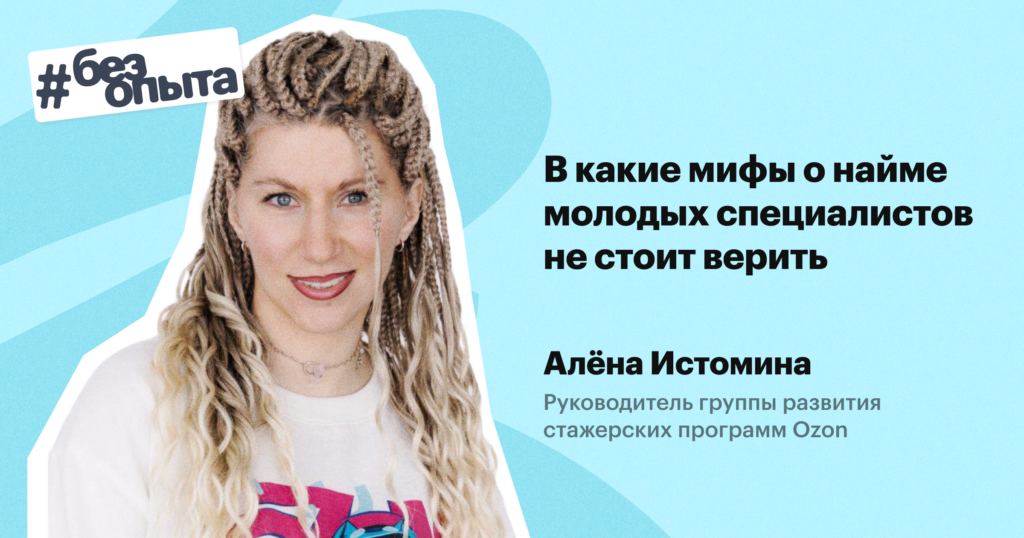 #без опыта

В какие мифы о найме молодых специалистов не стоит верить

Алёна Истомина

Руководитель группы развития стажерских программ Ozon